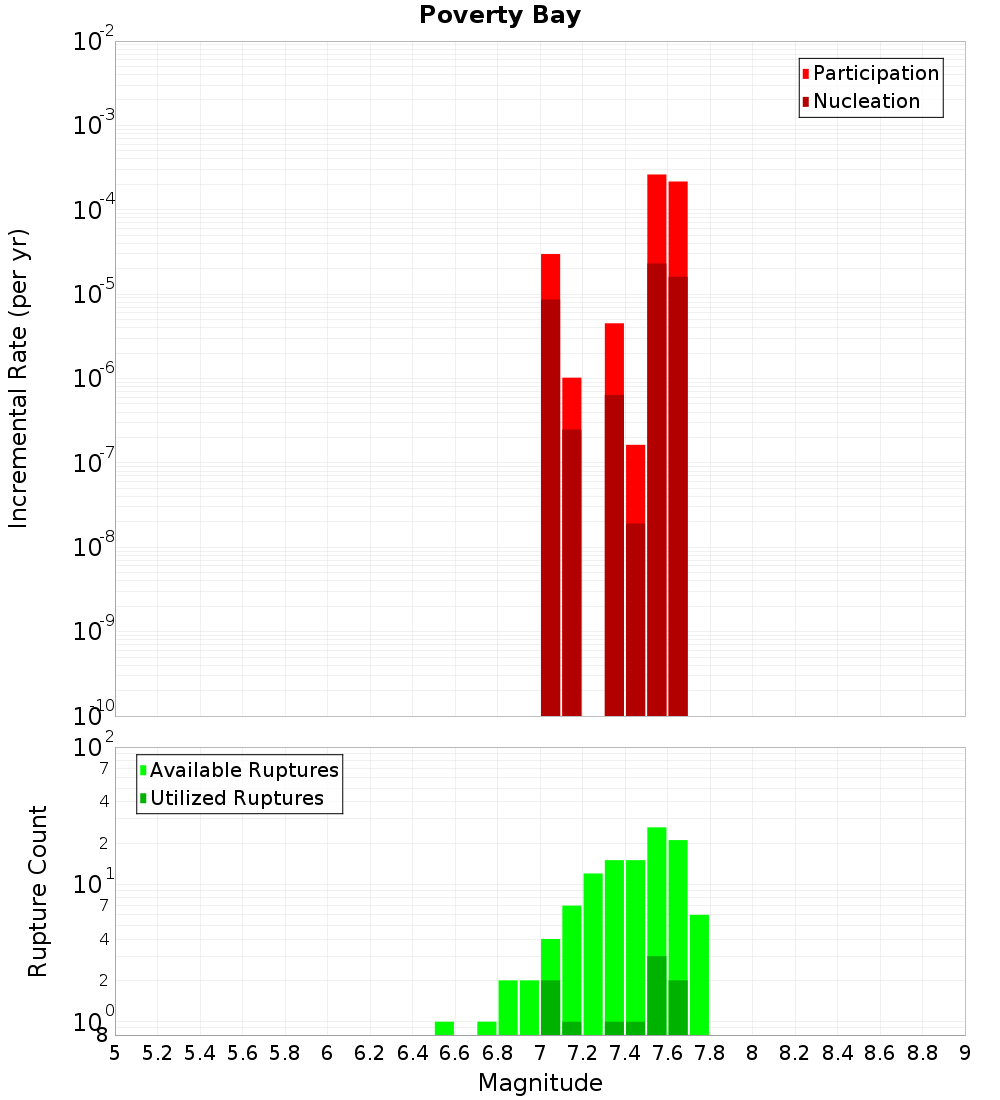 Poverty Bay

Participation
Nucleation

Incremental Rate (per yr)

$10^{-2}$
$10^{-3}$
$10^{-4}$
$10^{-5}$
$10^{-6}$
$10^{-7}$
$10^{-8}$
$10^{-9}$
$10^{-10}$

Available Ruptures
Utilized Ruptures

Rupture Count

$10^{2}$
7
4
2
$10^{1}$
7
4
2
$10^{0}$
8

5 5.2 5.4 5.6 5.8 6 6.2 6.4 6.6 6.8 7 7.2 7.4 7.6 7.8 8 8.2 8.4 8.6 8.8 9

Magnitude